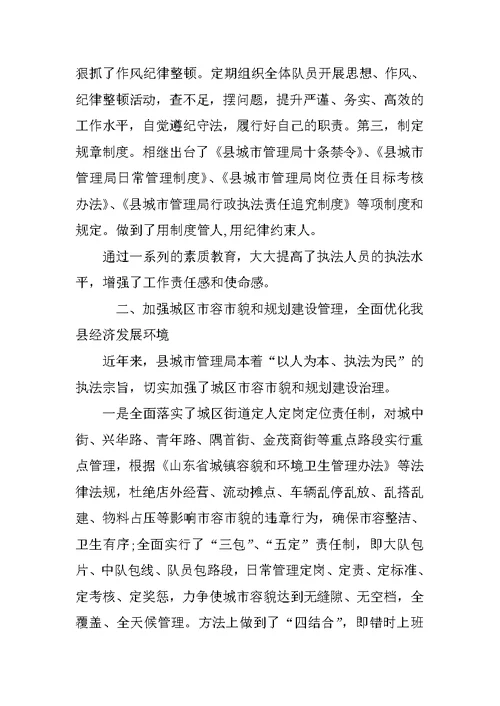 狠抓了作风纪律整顿。定期组织全体队员开展思想、作风、纪律整顿活动，查不足，摆问题，提升严谨、务实、高效的工作水平，自觉遵纪守法，履行好自己的职责。第三，制定规章制度。相继出台了《县城市管理局十条禁令》、《县城市管理局日常管理制度》、《县城市管理局岗位责任目标考核办法》、《县城市管理局行政执法责任追究制度》等项制度和规定。做到了用制度管人,用纪律约束人。

通过一系列的素质教育，大大提高了执法人员的执法水平，增强了工作责任感和使命感。

二、加强城区市容市貌和规划建设管理，全面优化我县经济发展环境

近年来，县城市管理局本着“以人为本、执法为民”的执法宗旨，切实加强了城区市容市貌和规划建设治理。

一是全面落实了城区街道定人定岗定位责任制，对城中街、兴华路、青年路、隅首街、金茂商街等重点路段实行重点管理，根据《山东省城镇容貌和环境卫生管理办法》等法律法规，杜绝店外经营、流动摊点、车辆乱停乱放、乱搭乱建、物料占压等影响市容市貌的违章行为，确保市容整洁、卫生有序;全面实行了“三包”、“五定”责任制，即大队包片、中队包线、队员包路段，日常管理定岗、定责、定标准、定考核、定奖惩，力争使城市容貌达到无缝隙、无空档，全覆盖、全天候管理。方法上做到了“四结合”，即错时上班